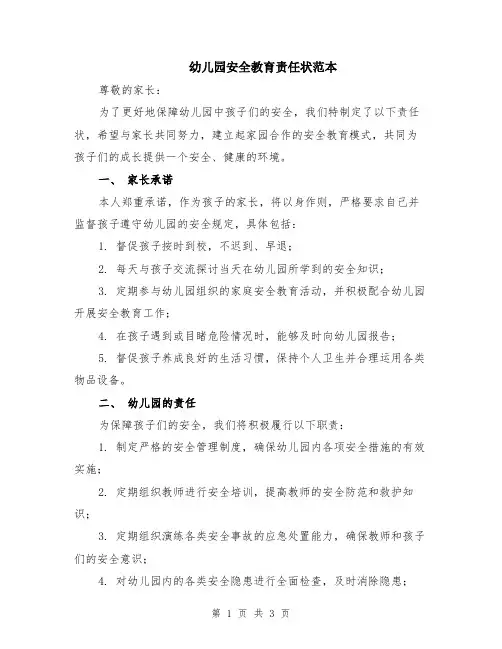 幼儿园安全教育责任状范本

尊敬的家长：

为了更好地保障幼儿园中孩子们的安全，我们特制定了以下责任状，希望与家长共同努力，建立起家园合作的安全教育模式，共同为孩子们的成长提供一个安全、健康的环境。

一、 家长承诺

本人郑重承诺，作为孩子的家长，将以身作则，严格要求自己并监督孩子遵守幼儿园的安全规定，具体包括：

1. 督促孩子按时到校，不迟到、早退；

2. 每天与孩子交流探讨当天在幼儿园所学到的安全知识；

3. 定期参与幼儿园组织的家庭安全教育活动，并积极配合幼儿园开展安全教育工作；

4. 在孩子遇到或目睹危险情况时，能够及时向幼儿园报告；

5. 督促孩子养成良好的生活习惯，保持个人卫生并合理运用各类物品设备。

二、 幼儿园的责任

为保障孩子们的安全，我们将积极履行以下职责：

1. 制定严格的安全管理制度，确保幼儿园内各项安全措施的有效实施；

2. 定期组织教师进行安全培训，提高教师的安全防范和救护知识；

3. 定期组织演练各类安全事故的应急处置能力，确保教师和孩子们的安全意识；

4. 对幼儿园内的各类安全隐患进行全面检查，及时消除隐患；

第 1 页 共 3 页